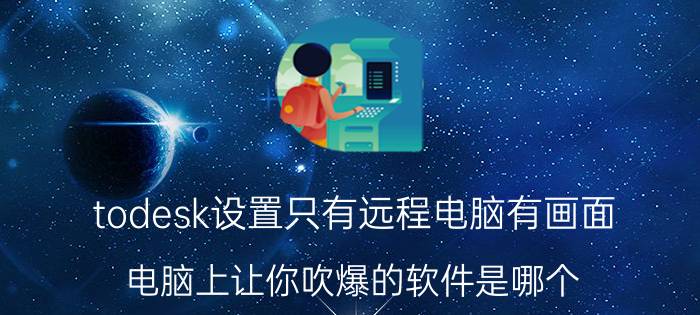 todesk设置只有远程电脑有画面

电脑上让你吹爆的软件是哪个